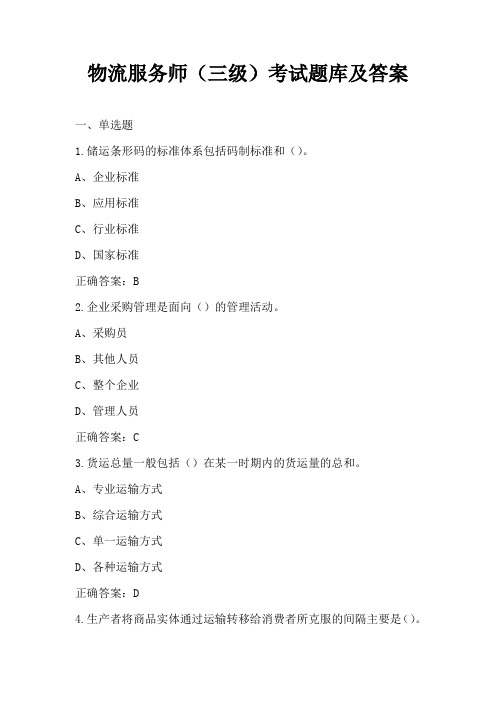 物流服务师（三级）考试题库及答案

一、单选题

1.储运条形码的标准体系包括码制标准和（）。

A、企业标准

B、应用标准

C、行业标准

D、国家标准

正确答案：B

2.企业采购管理是面向（）的管理活动。

A、采购员

B、其他人员

C、整个企业

D、管理人员

正确答案：C

3.货运总量一般包括（）在某一时期内的货运量的总和。

A、专业运输方式

B、综合运输方式

C、单一运输方式

D、各种运输方式

正确答案：D

4.生产者将商品实体通过运输转移给消费者所克服的间隔主要是()。